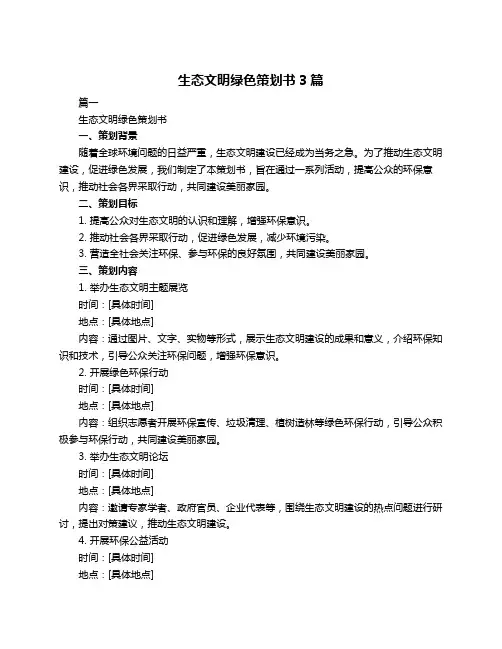 生态文明绿色策划书 3 篇

篇一

生态文明绿色策划书

一、策划背景

随着全球环境问题的日益严重，生态文明建设已经成为当务之急。为了推动生态文明建设，促进绿色发展，我们制定了本策划书，旨在通过一系列活动，提高公众的环保意识，推动社会各界采取行动，共同建设美丽家园。

二、策划目标

1. 提高公众对生态文明的认识和理解，增强环保意识。

2. 推动社会各界采取行动，促进绿色发展，减少环境污染。

3. 营造全社会关注环保、参与环保的良好氛围，共同建设美丽家园。

三、策划内容

1. 举办生态文明主题展览

时间：[具体时间]

地点：[具体地点]

内容：通过图片、文字、实物等形式，展示生态文明建设的成果和意义，介绍环保知识和技术，引导公众关注环保问题，增强环保意识。

2. 开展绿色环保行动

时间：[具体时间]

地点：[具体地点]

内容：组织志愿者开展环保宣传、垃圾清理、植树造林等绿色环保行动，引导公众积极参与环保行动，共同建设美丽家园。

3. 举办生态文明论坛

时间：[具体时间]

地点：[具体地点]

内容：邀请专家学者、政府官员、企业代表等，围绕生态文明建设的热点问题进行研讨，提出对策建议，推动生态文明建设。

4. 开展环保公益活动

时间：[具体时间]

地点：[具体地点]